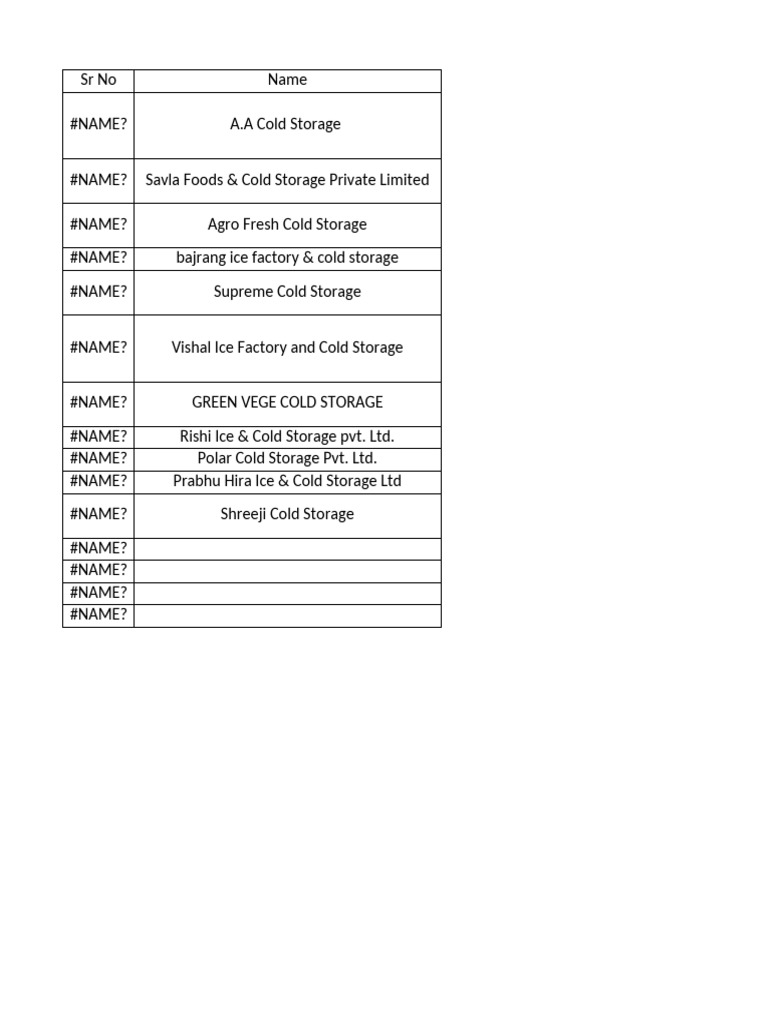 | Sr No | Name |
|---|---|
| #NAME? | A.A Cold Storage |
| #NAME? | Savla Foods & Cold Storage Private Limited |
| #NAME? | Agro Fresh Cold Storage |
| #NAME? | bajrang ice factory & cold storage |
| #NAME? | Supreme Cold Storage |
| #NAME? | Vishal Ice Factory and Cold Storage |
| #NAME? | GREEN VEGE COLD STORAGE |
| #NAME? | Rishi Ice & Cold Storage pvt. Ltd. |
| #NAME? | Polar Cold Storage Pvt. Ltd. |
| #NAME? | Prabhu Hira Ice & Cold Storage Ltd |
| #NAME? | Shreeji Cold Storage |
| #NAME? | |
| #NAME? | |
| #NAME? | |
| #NAME? | |